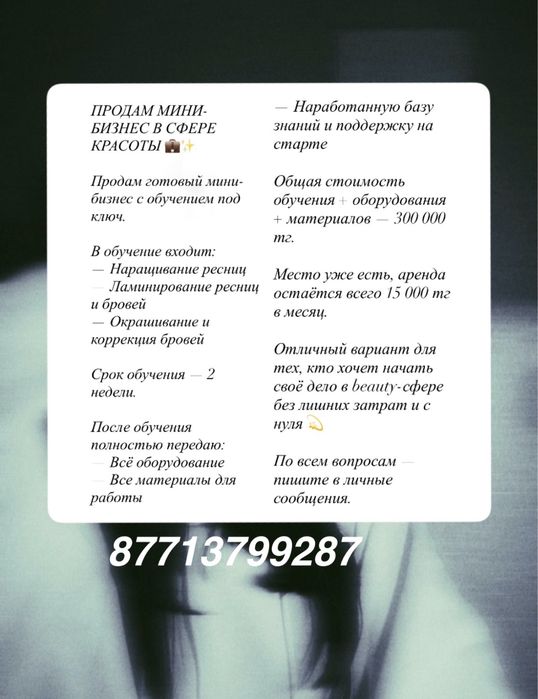 ПРОДАМ МИНИ-БИЗНЕС В СФЕРЕ КРАСОТЫ 💼✨

Продам готовый мини-бизнес с обучением под ключ.

В обучение входит:
— Наращивание ресниц
— Ламинирование ресниц и бровей
— Окрашивание и коррекция бровей

Срок обучения — 2 недели.

После обучения полностью передаю:
— Всё оборудование
— Все материалы для работы
— Наработанную базу знаний и поддержку на старте

Общая стоимость обучения + оборудования + материалов — 300 000 тг.

Место уже есть, аренда остаётся всего 15 000 тг в месяц.

Отличный вариант для тех, кто хочет начать своё дело в beauty-сфере без лишних затрат и с нуля 💫

По всем вопросам — пишите в личные сообщения.

87713799287